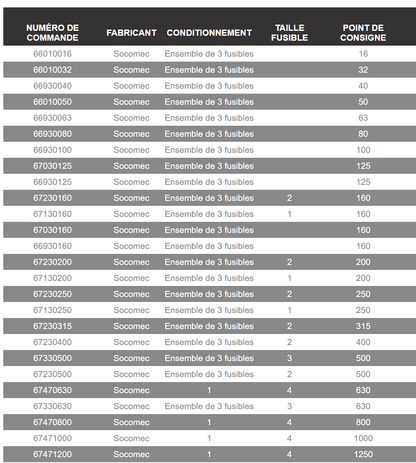 | NUMÉRO DE COMMANDE | FABRICANT | CONDITIONNEMENT | TAILLE FUSIBLE | POINT DE CONSIGNE |
|---|---|---|---|---|
| 66010016 | Socomec | Ensemble de 3 fusibles | | 16 |
| 66010032 | Socomec | Ensemble de 3 fusibles | | 32 |
| 66930040 | Socomec | Ensemble de 3 fusibles | | 40 |
| 66010050 | Socomec | Ensemble de 3 fusibles | | 50 |
| 66930063 | Socomec | Ensemble de 3 fusibles | | 63 |
| 66930080 | Socomec | Ensemble de 3 fusibles | | 80 |
| 66930100 | Socomec | Ensemble de 3 fusibles | | 100 |
| 67030125 | Socomec | Ensemble de 3 fusibles | | 125 |
| 66930125 | Socomec | Ensemble de 3 fusibles | | 125 |
| 67230160 | Socomec | Ensemble de 3 fusibles | 2 | 160 |
| 67130160 | Socomec | Ensemble de 3 fusibles | 1 | 160 |
| 67030160 | Socomec | Ensemble de 3 fusibles | | 160 |
| 66930160 | Socomec | Ensemble de 3 fusibles | | 160 |
| 67230200 | Socomec | Ensemble de 3 fusibles | 2 | 200 |
| 67130200 | Socomec | Ensemble de 3 fusibles | 1 | 200 |
| 67230250 | Socomec | Ensemble de 3 fusibles | 2 | 250 |
| 67130250 | Socomec | Ensemble de 3 fusibles | 1 | 250 |
| 67230315 | Socomec | Ensemble de 3 fusibles | 2 | 315 |
| 67230400 | Socomec | Ensemble de 3 fusibles | 2 | 400 |
| 67330500 | Socomec | Ensemble de 3 fusibles | 3 | 500 |
| 67230500 | Socomec | Ensemble de 3 fusibles | 2 | 500 |
| 67470630 | Socomec | 1 | 4 | 630 |
| 67330630 | Socomec | Ensemble de 3 fusibles | 3 | 630 |
| 67470800 | Socomec | 1 | 4 | 800 |
| 67471000 | Socomec | 1 | 4 | 1000 |
| 67471200 | Socomec | 1 | 4 | 1250 |